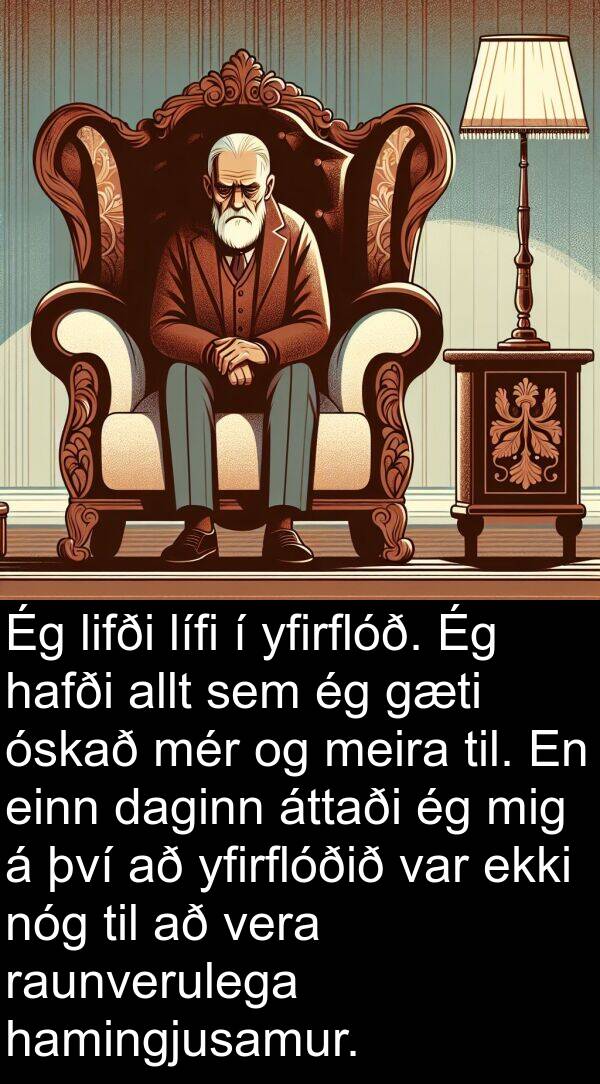 Ég lifði lífi í yfirflóð. Ég hafði allt sem ég gæti óskað mér og meira til. En einn daginn áttaði ég mig á því að yfirflóðið var ekki nóg til að vera raunverulega hamingjusamur.